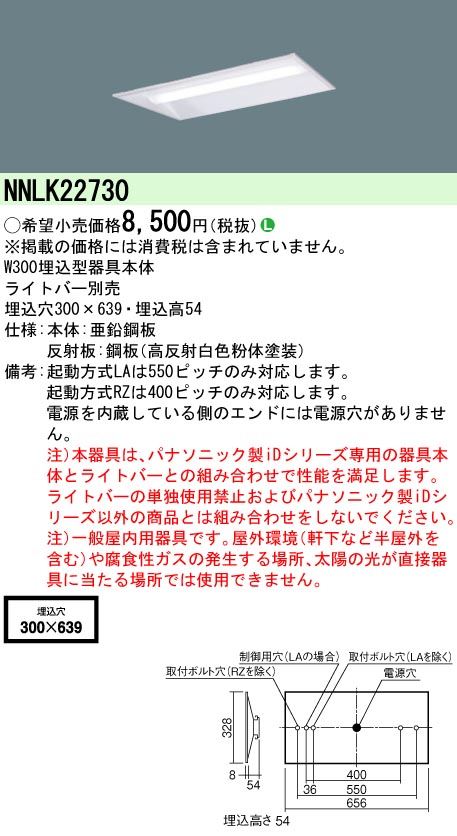 NNLK22730

○希望小売価格8,500円(税抜) L
※掲載の価格には消費税は含まれていません。
W300埋込型器具本体
ライトバー別売
埋込穴300×639・埋込高54
仕様:本体:亜鉛鋼板
反射板:鋼板(高反射白色粉体塗装)
備考:起動方式LAは550ピッチのみ対応します。
起動方式RZは400ピッチのみ対応します。
電源を内蔵している側のエンドには電源穴がありません。
注)本器具は、パナソニック製iDシリーズ専用の器具本体とライトバーとの組み合わせで性能を満足します。ライトバーの単独使用禁止およびパナソニック製iDシリーズ以外の商品とは組み合わせをしないでください。
注)一般屋内用器具です。屋外環境(軒下など半屋外を含む)や腐食性ガスの発生する場所、太陽の光が直接器具に当たる場所では使用できません。

埋込穴
300×639

制御用穴(LAの場合)
取付ボルト穴(LAを除く)
取付ボルト穴(RZを除く)
電源穴
328
8
54
36
400
550
656
埋込高さ 54